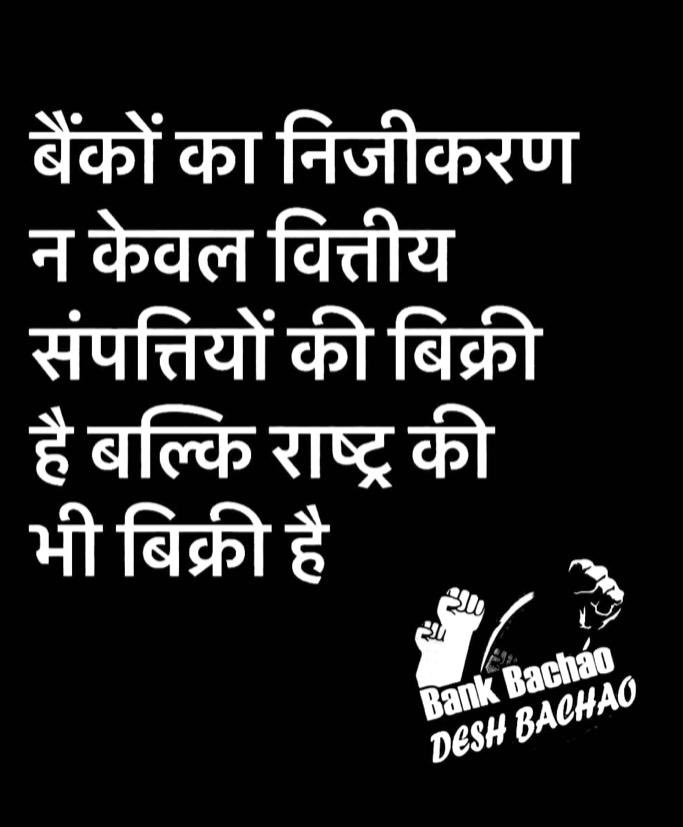 बैंकों का निजीकरण न केवल वित्तीय संपत्तियों की बिक्री है बल्कि राष्ट्र की भी बिक्री है

Bank Bachao
DESH BACHAO